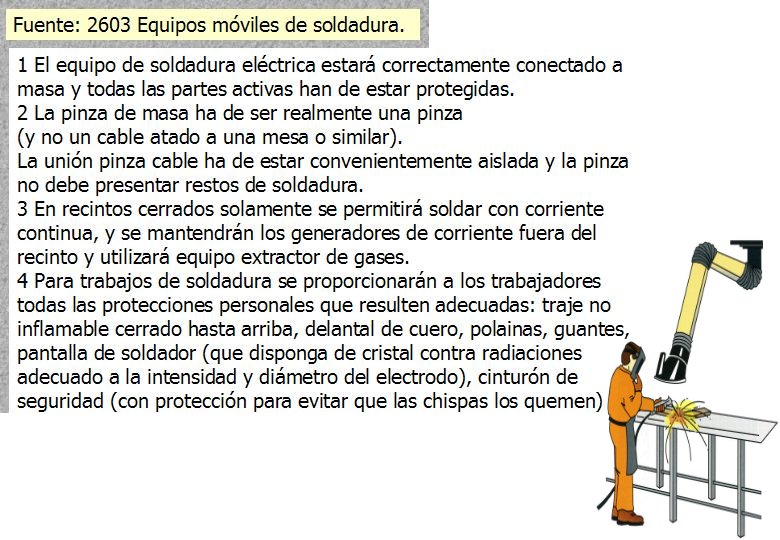 Fuente: 2603 Equipos móviles de soldadura.

1 El equipo de soldadura eléctrica estará correctamente conectado a masa y todas las partes activas han de estar protegidas.
2 La pinza de masa ha de ser realmente una pinza (y no un cable atado a una mesa o similar).
La unión pinza cable ha de estar convenientemente aislada y la pinza no debe presentar restos de soldadura.
3 En recintos cerrados solamente se permitirá soldar con corriente continua, y se mantendrán los generadores de corriente fuera del recinto y utilizará equipo extractor de gases.
4 Para trabajos de soldadura se proporcionarán a los trabajadores todas las protecciones personales que resulten adecuadas: traje no inflamable cerrado hasta arriba, delantal de cuero, polainas, guantes, pantalla de soldador (que disponga de cristal contra radiaciones adecuado a la intensidad y diámetro del electrodo), cinturón de seguridad (con protección para evitar que las chispas los quemen)